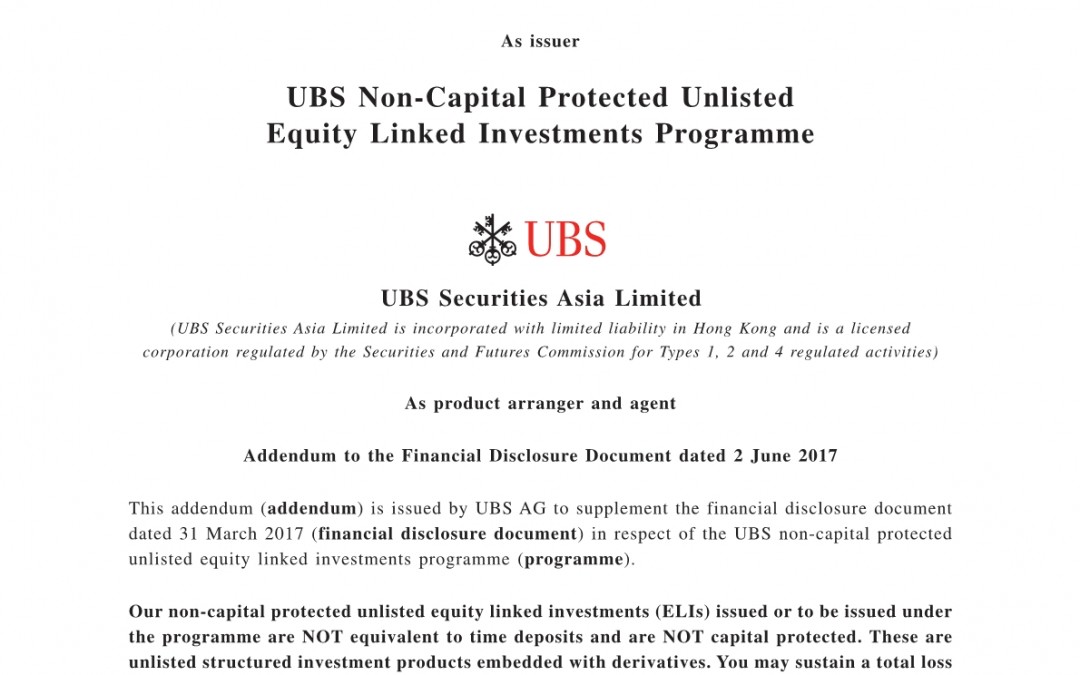 As issuer

UBS Non-Capital Protected Unlisted Equity Linked Investments Programme

UBS

UBS Securities Asia Limited

(UBS Securities Asia Limited is incorporated with limited liability in Hong Kong and is a licensed corporation regulated by the Securities and Futures Commission for Types 1, 2 and 4 regulated activities)

As product arranger and agent

Addendum to the Financial Disclosure Document dated 2 June 2017

This addendum (addendum) is issued by UBS AG to supplement the financial disclosure document dated 31 March 2017 (financial disclosure document) in respect of the UBS non-capital protected unlisted equity linked investments programme (programme).

Our non-capital protected unlisted equity linked investments (ELIs) issued or to be issued under the programme are NOT equivalent to time deposits and are NOT capital protected. These are unlisted structured investment products embedded with derivatives. You may sustain a total loss